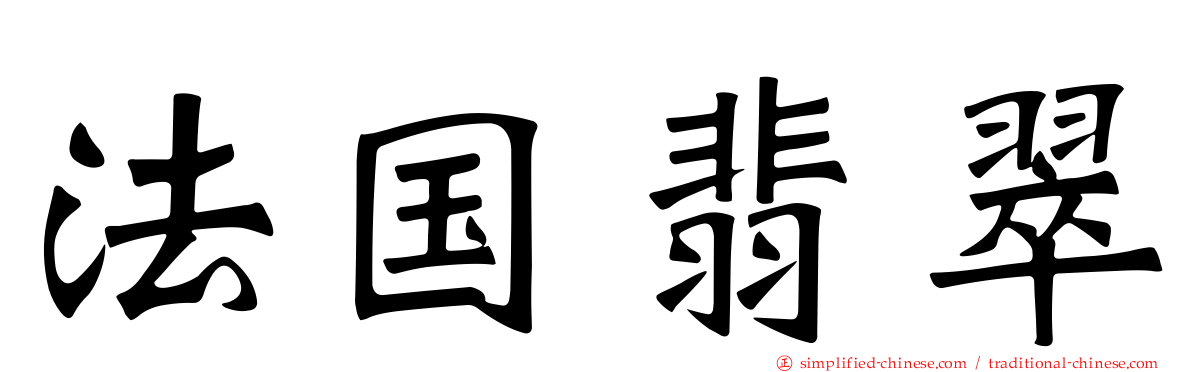 法国翡翠

simplified-chinese.com / traditional-chinese.com